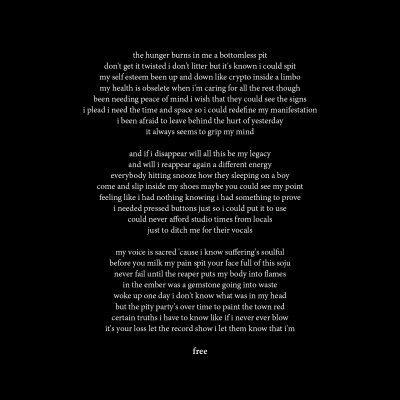 the hunger burns in me a bottomless pit
don't get it twisted i don't litter but it's known i could spit
my self esteem been up and down like crypto inside a limbo
my health is obselete when i'm caring for all the rest though
been needing peace of mind i wish that they could see the signs
i plead i need the time and space so i could redefine my manifestation
i been afraid to leave behind the hurt of yesterday
it always seems to grip my mind

and if i disappear will all this be my legacy
and will i reappear again a different energy
everybody hitting snooze how they sleeping on a boy
come and slip inside my shoes maybe you could see my point
feeling like i had nothing knowing i had something to prove
i needed pressed buttons just so i could put it to use
could never afford studio times from locals
just to ditch me for their vocals

my voice is sacred 'cause i know suffering's soulful
before you milk my pain spit your face full of this soju
never fail until the reaper puts my body into flames
in the ember was a gemstone going into waste
woke up one day i don't know what was in my head
but the pity party's over time to paint the town red
certain truths i have to know like if i never ever blow
it's your loss let the record show i let them know that i'm

free